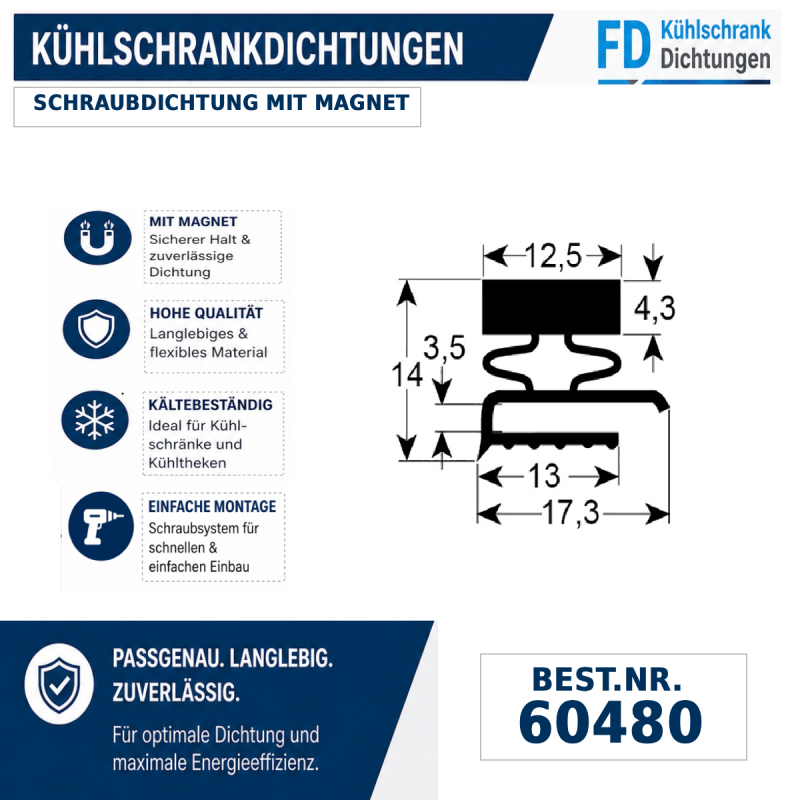 KÜHLSCHRANKDICHTUNGEN

FD Kühlschrank Dichtungen

SCHRAUBDICHTUNG MIT MAGNET

MIT MAGNET
Sicherer Halt & zuverlässige Dichtung

HOHE QUALITÄT
Langlebiges & flexibles Material

KÄLTEBESTÄNDIG
Ideal für Kühlschränke und Kühltheken

EINFACHE MONTAGE
Schraubsystem für schnellen & einfachen Einbau

12,5
4,3
3,5
14
13
17,3

PASSGENAU. LANGLEBIG. ZUVERLÄSSIG.

Für optimale Dichtung und maximale Energieeffizienz.

BEST.NR.
60480